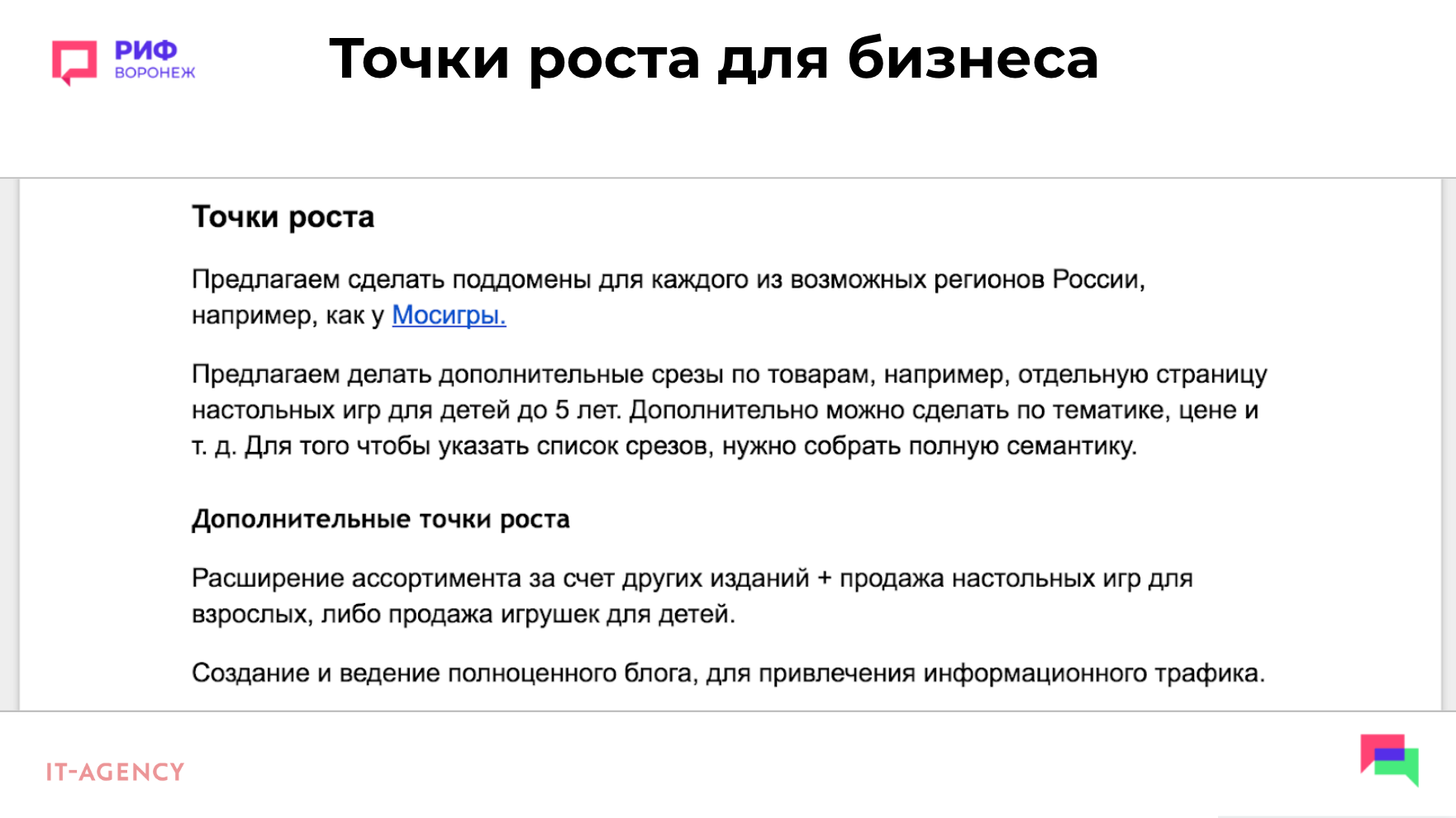 РИФ
ВОРОНЕЖ

Точки роста для бизнеса

Точки роста

Предлагаем сделать поддомены для каждого из возможных регионов России, например, как у Мосигры.

Предлагаем делать дополнительные срезы по товарам, например, отдельную страницу настольных игр для детей до 5 лет. Дополнительно можно сделать по тематике, цене и т. д. Для того чтобы указать список срезов, нужно собрать полную семантику.

Дополнительные точки роста

Расширение ассортимента за счет других изданий + продажа настольных игр для взрослых, либо продажа игрушек для детей.

Создание и ведение полноценного блога, для привлечения информационного трафика.

IT-AGENCY